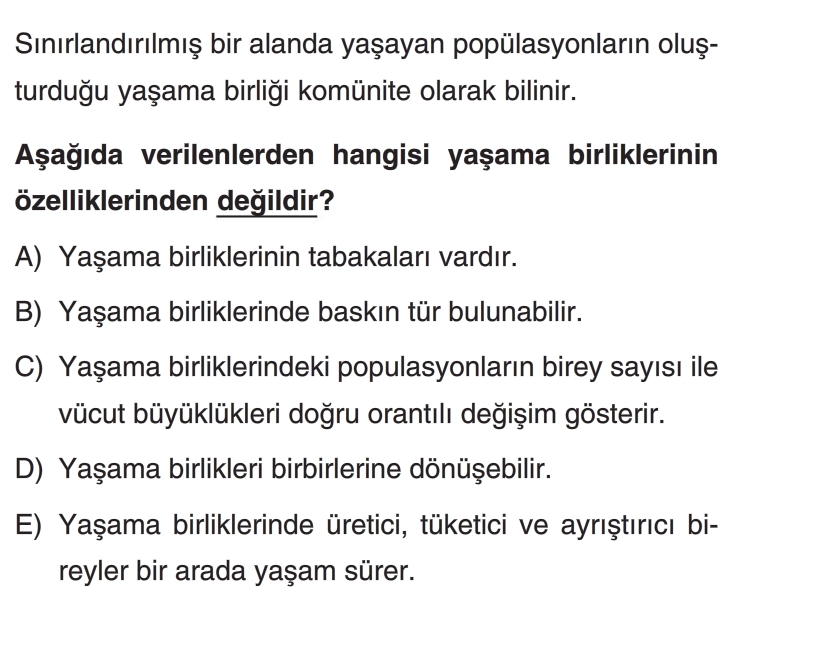 Sınırlandırılmış bir alanda yaşayan popülasyonların oluşturduğu yaşama birliği komünite olarak bilinir.

Aşağıda verilenlerden hangisi yaşama birliklerinin özelliklerinden değildir?

A) Yaşama birliklerinin tabakaları vardır.

B) Yaşama birliklerinde baskın tür bulunabilir.

C) Yaşama birliklerindeki populasyonların birey sayısı ile vücut büyüklükleri doğru orantılı değişim gösterir.

D) Yaşama birlikleri birbirlerine dönüşebilir.

E) Yaşama birliklerinde üretici, tüketici ve ayrıştırıcı bireyler bir arada yaşam sürer.